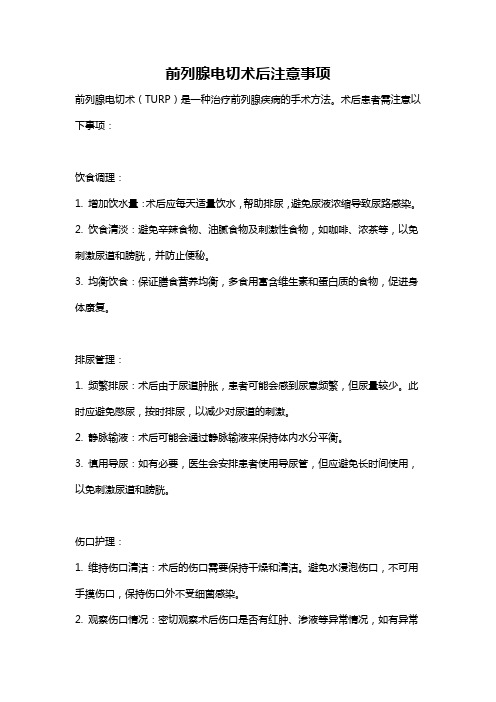 前列腺电切术后注意事项

前列腺电切术（TURP）是一种治疗前列腺疾病的手术方法。术后患者需注意以下事项：

饮食调理：

1. 增加饮水量：术后应每天适量饮水，帮助排尿，避免尿液浓缩导致尿路感染。

2. 饮食清淡：避免辛辣食物、油腻食物及刺激性食物，如咖啡、浓茶等，以免刺激尿道和膀胱，并防止便秘。

3. 均衡饮食：保证膳食营养均衡，多食用富含维生素和蛋白质的食物，促进身体康复。

排尿管理：

1. 频繁排尿：术后由于尿道肿胀，患者可能会感到尿意频繁，但尿量较少。此时应避免憋尿，按时排尿，以减少对尿道的刺激。

2. 静脉输液：术后可能会通过静脉输液来保持体内水分平衡。

3. 慎用导尿：如有必要，医生会安排患者使用导尿管，但应避免长时间使用，以免刺激尿道和膀胱。

伤口护理：

1. 维持伤口清洁：术后的伤口需要保持干燥和清洁。避免水浸泡伤口，不可用手摸伤口，保持伤口外不受细菌感染。

2. 观察伤口情况：密切观察术后伤口是否有红肿、渗液等异常情况，如有异常